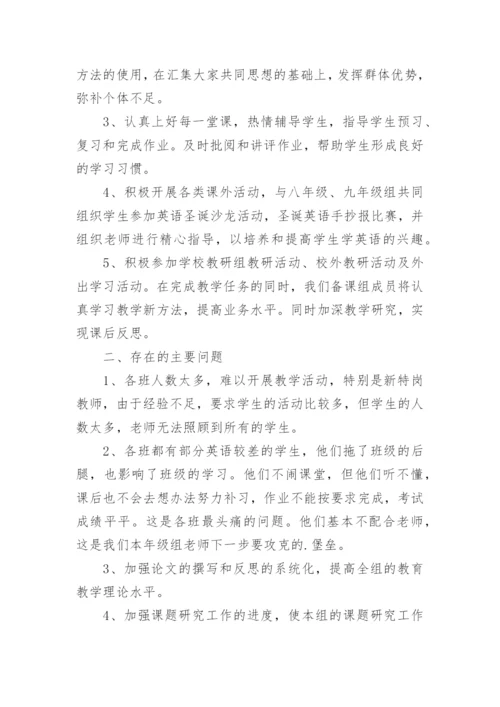 方法的使用，在汇集大家共同思想的基础上，发挥群体优势，弥补个体不足。

3、认真上好每一堂课，热情辅导学生，指导学生预习、复习和完成作业。及时批阅和讲评作业，帮助学生形成良好的学习习惯。

4、积极开展各类课外活动，与八年级、九年级组共同组织学生参加英语圣诞沙龙活动，圣诞英语手抄报比赛，并组织老师进行精心指导，以培养和提高学生学英语的兴趣。

5、积极参加学校教研组教研活动、校外教研活动及外出学习活动。在完成教学任务的同时，我们备课组成员将认真学习教学新方法，提高业务水平。同时加深教学研究，实现课后反思。

二、存在的主要问题

1、各班人数太多，难以开展教学活动，特别是新特岗教师，由于经验不足，要求学生的活动比较多，但学生的人数太多，老师无法照顾到所有的学生。

2、各班都有部分英语较差的学生，他们拖了班级的后腿，也影响了班级的学习。他们不闹课堂，但他们听不懂，课后也不会去想办法努力补习，作业不能按要求完成，考试成绩平平。这是各班最头痛的问题。他们基本不配合老师，这是我们本年级组老师下一步要攻克的.堡垒。

3、加强论文的撰写和反思的系统化，提高全组的教育教学理论水平。

4、加强课题研究工作的进度，使本组的课题研究工作